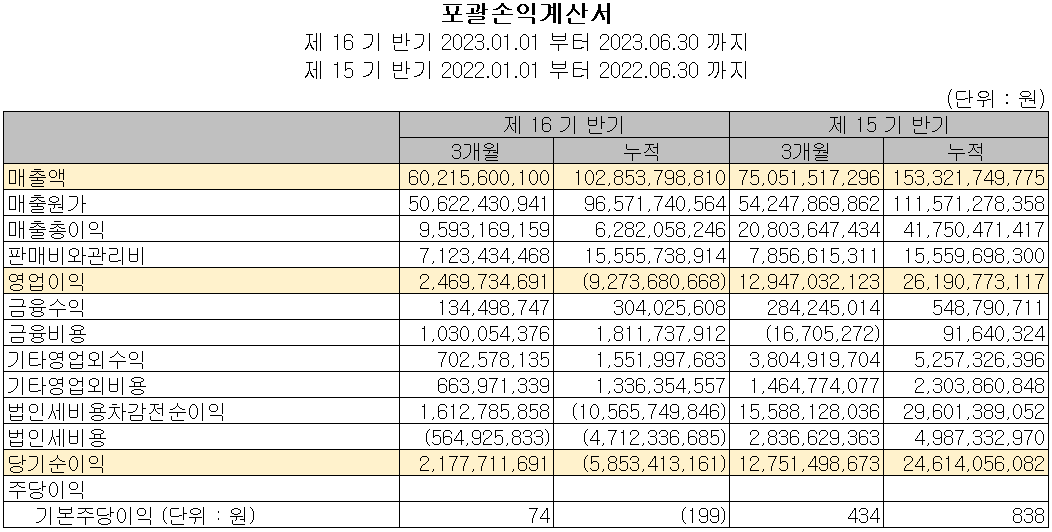 포괄손익계산서
제 16 기 반기 2023.01.01 부터 2023.06.30 까지
제 15 기 반기 2022.01.01 부터 2022.06.30 까지

(단위 : 원)

| | 제 16 기 반기 | | 제 15 기 반기 | |
|---|---|---|---|---|
| | 3개월 | 누적 | 3개월 | 누적 |
| 매출액 | 60,215,600,100 | 102,853,798,810 | 75,051,517,296 | 153,321,749,775 |
| 매출원가 | 50,622,430,941 | 96,571,740,564 | 54,247,869,862 | 111,571,278,358 |
| 매출총이익 | 9,593,169,159 | 6,282,058,246 | 20,803,647,434 | 41,750,471,417 |
| 판매비와관리비 | 7,123,434,468 | 15,555,738,914 | 7,856,615,311 | 15,559,698,300 |
| 영업이익 | 2,469,734,691 | (9,273,680,668) | 12,947,032,123 | 26,190,773,117 |
| 금융수익 | 134,498,747 | 304,025,608 | 284,245,014 | 548,790,711 |
| 금융비용 | 1,030,054,376 | 1,811,737,912 | (16,705,272) | 91,640,324 |
| 기타영업외수익 | 702,578,135 | 1,551,997,683 | 3,804,919,704 | 5,257,326,396 |
| 기타영업외비용 | 663,971,339 | 1,336,354,557 | 1,464,774,077 | 2,303,860,848 |
| 법인세비용차감전순이익 | 1,612,785,858 | (10,565,749,846) | 15,588,128,036 | 29,601,389,052 |
| 법인세비용 | (564,925,833) | (4,712,336,685) | 2,836,629,363 | 4,987,332,970 |
| 당기순이익 | 2,177,711,691 | (5,853,413,161) | 12,751,498,673 | 24,614,056,082 |
| 주당이익 | | | | |
| 기본주당이익 (단위 : 원) | 74 | (199) | 434 | 838 |